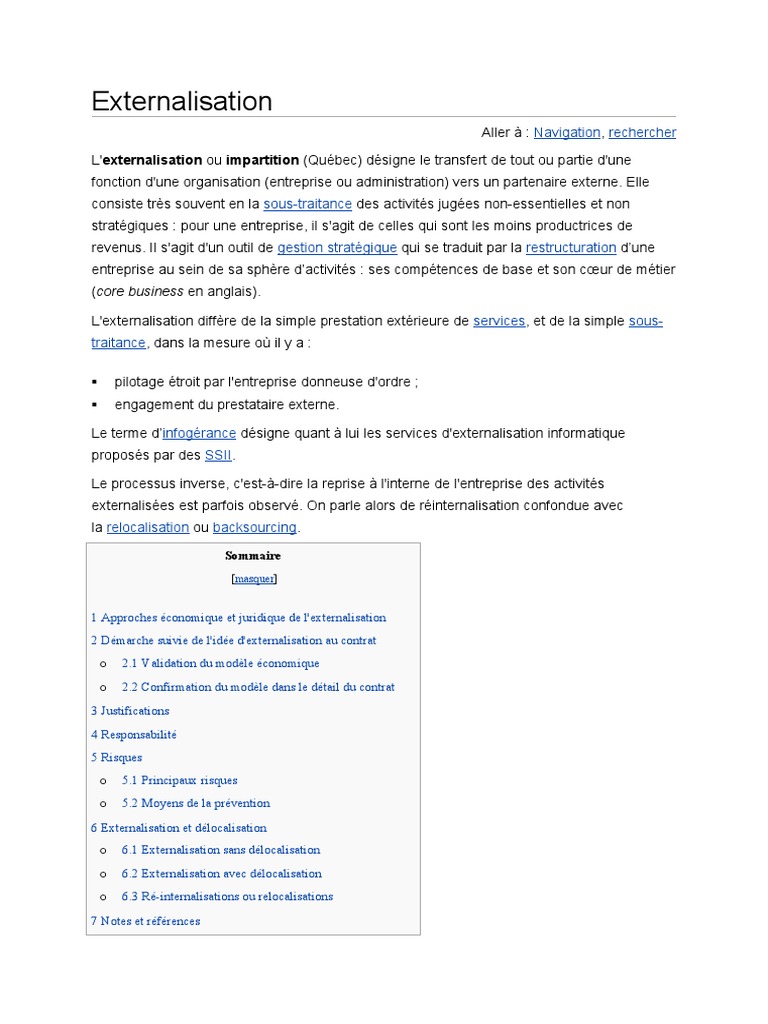 Externalisation

Aller à : Navigation, rechercher

L'externalisation ou impartition (Québec) désigne le transfert de tout ou partie d'une fonction d'une organisation (entreprise ou administration) vers un partenaire externe. Elle consiste très souvent en la sous-traitance des activités jugées non-essentielles et non stratégiques : pour une entreprise, il s'agit de celles qui sont les moins productrices de revenus. Il s'agit d'un outil de gestion stratégique qui se traduit par la restructuration d'une entreprise au sein de sa sphère d'activités : ses compétences de base et son cœur de métier (core business en anglais).

L'externalisation diffère de la simple prestation extérieure de services, et de la simple sous-traitance, dans la mesure où il y a :

▪ pilotage étroit par l'entreprise donneuse d'ordre ;
▪ engagement du prestataire externe.

Le terme d'infogérance désigne quant à lui les services d'externalisation informatique proposés par des SSII.

Le processus inverse, c'est-à-dire la reprise à l'interne de l'entreprise des activités externalisées est parfois observé. On parle alors de réinternalisation confondue avec la relocalisation ou backsourcing.

Sommaire

[masquer]

1 Approches économique et juridique de l'externalisation
2 Démarche suivie de l'idée d'externalisation au contrat
o 2.1 Validation du modèle économique
o 2.2 Confirmation du modèle dans le détail du contrat
3 Justifications
4 Responsabilité
5 Risques
o 5.1 Principaux risques
o 5.2 Moyens de la prévention
6 Externalisation et délocalisation
o 6.1 Externalisation sans délocalisation
o 6.2 Externalisation avec délocalisation
o 6.3 Ré-internalisations ou relocalisations
7 Notes et références